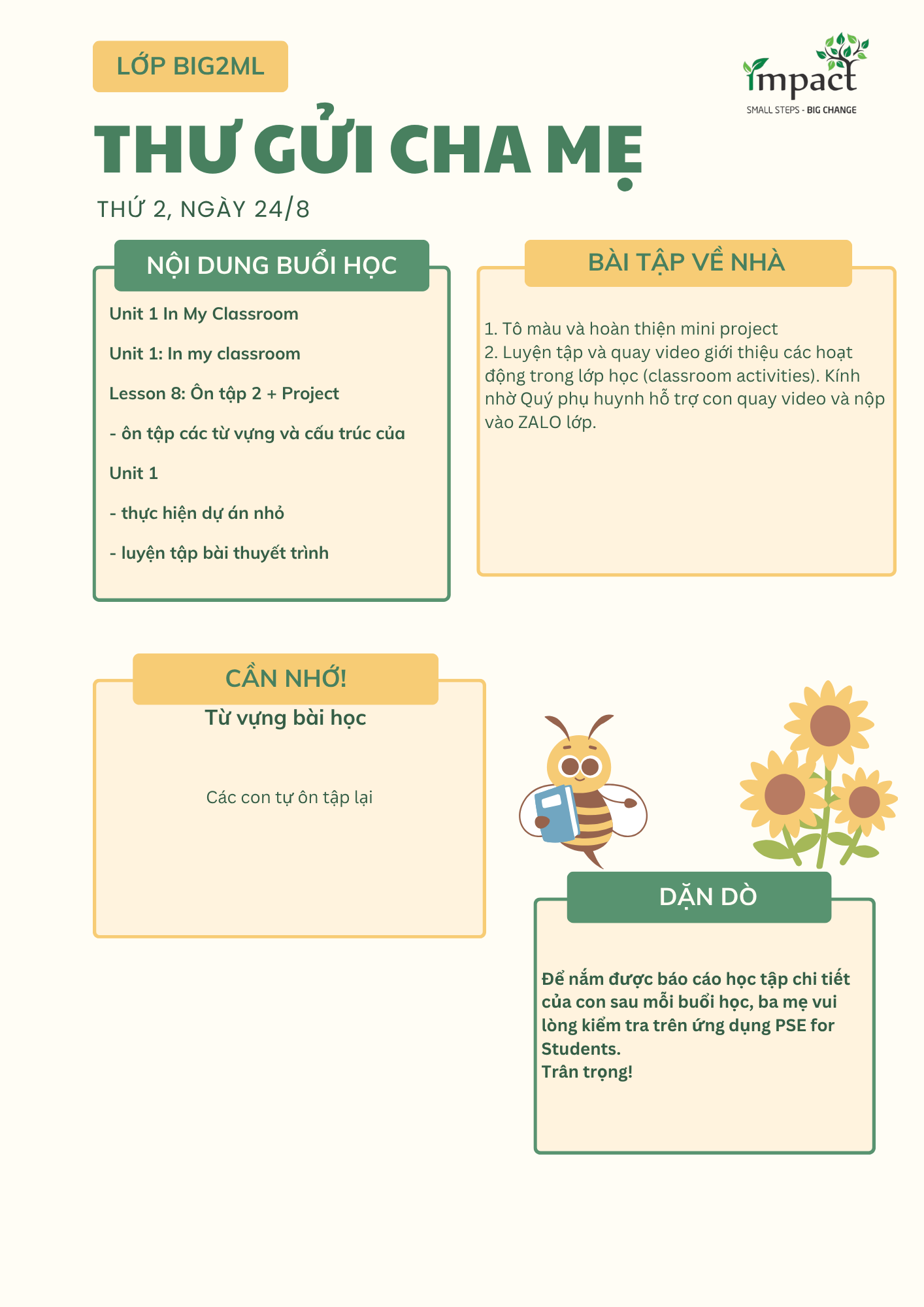 LỚP BIG2ML

impact
SMALL STEPS - BIG CHANGE

THƯ GỬI CHA MẸ

THỨ 2, NGÀY 24/8

NỘI DUNG BUỔI HỌC

Unit 1 In My Classroom

Unit 1: In my classroom

Lesson 8: Ôn tập 2 + Project

- ôn tập các từ vựng và cấu trúc của

Unit 1

- thực hiện dự án nhỏ

- luyện tập bài thuyết trình

BÀI TẬP VỀ NHÀ

1. Tô màu và hoàn thiện mini project
2. Luyện tập và quay video giới thiệu các hoạt động trong lớp học (classroom activities). Kính nhờ Quý phụ huynh hỗ trợ con quay video và nộp vào ZALO lớp.

CẦN NHỚ!

Từ vựng bài học

Các con tự ôn tập lại

DẶN DÒ

Để nắm được báo cáo học tập chi tiết của con sau mỗi buổi học, ba mẹ vui lòng kiểm tra trên ứng dụng PSE for Students.
Trân trọng!